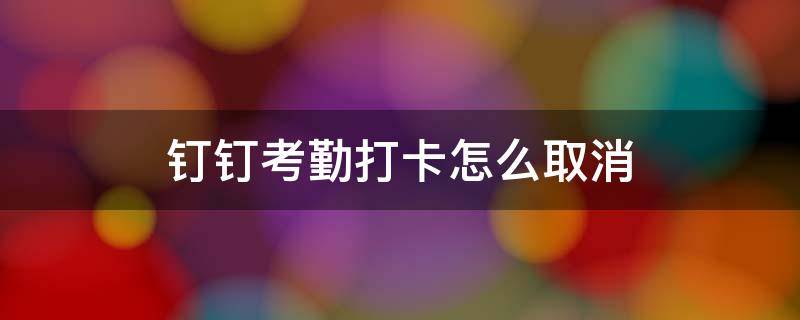 钉钉考勤打卡怎么取消